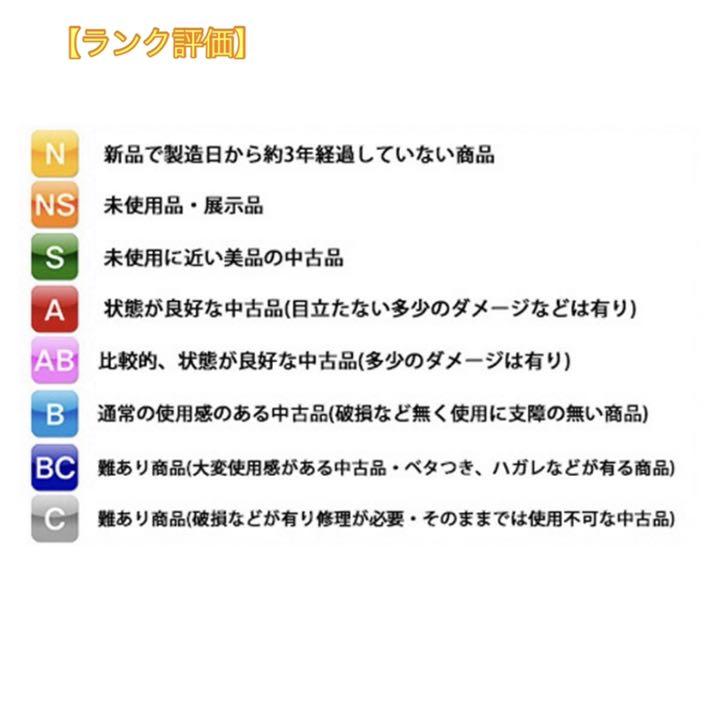 【ランク評価】

N 新品で製造日から約3年経過していない商品

NS 未使用品・展示品

S 未使用に近い美品の中古品

A 状態が良好な中古品(目立たない多少のダメージなどは有り)

AB 比較的、状態が良好な中古品(多少のダメージは有り)

B 通常の使用感のある中古品(破損など無く使用に支障の無い商品)

BC 難あり商品(大変使用感がある中古品・ベタつき、ハガレなどが有る商品)

C 難あり商品(破損などが有り修理が必要・そのままでは使用不可な中古品)